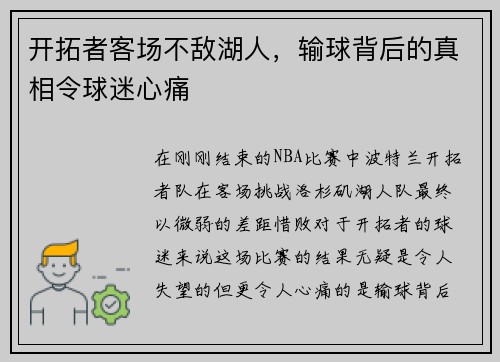 开拓者客场不敌湖人，输球背后的真相令球迷心痛

在刚刚结束的NBA比赛中波特兰开拓者队在客场挑战洛杉矶湖人队最终以微弱的差距惜败对于开拓者的球迷来说这场比赛的结果无疑是令人失望的但更令人心痛的是输球背后